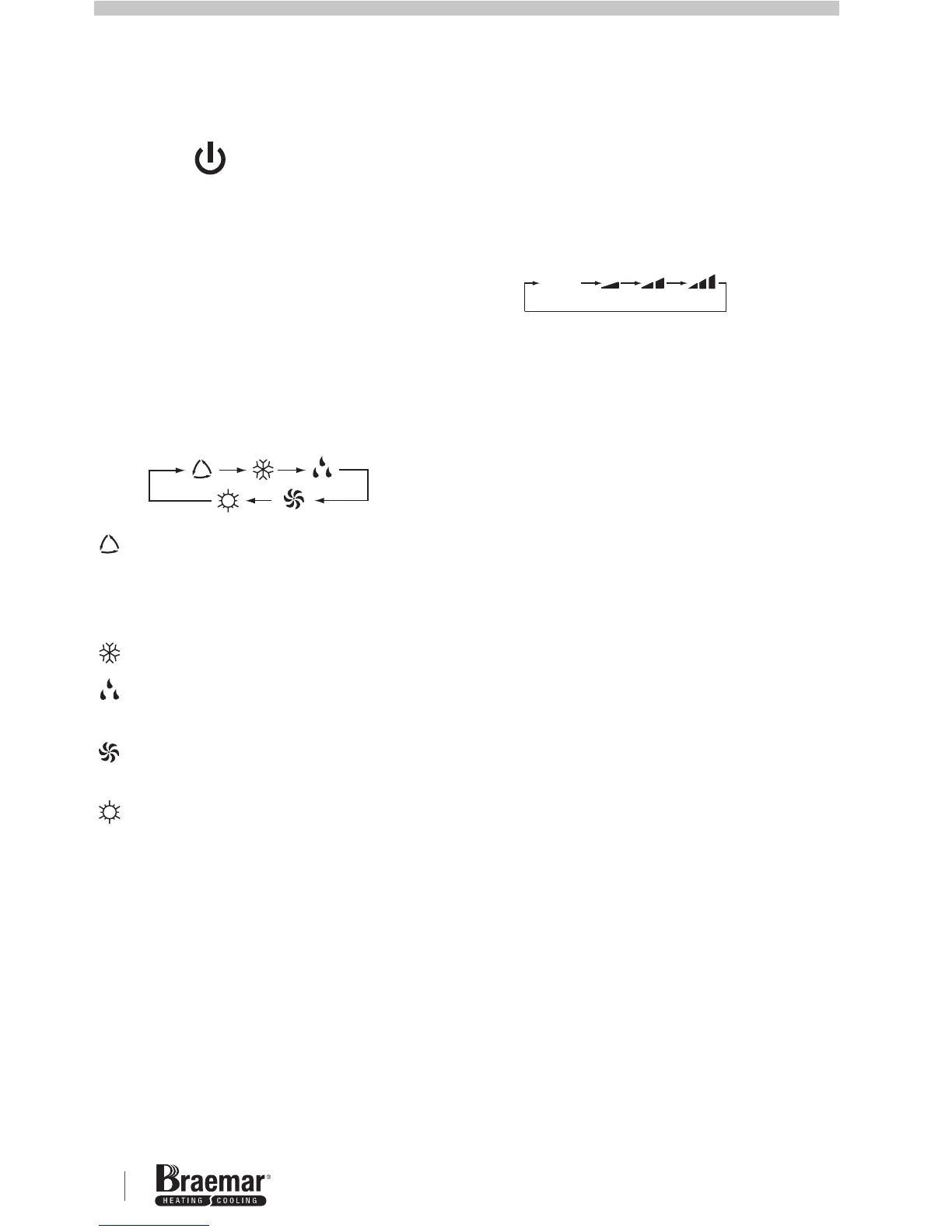 Braemar®
HEATING COOLING